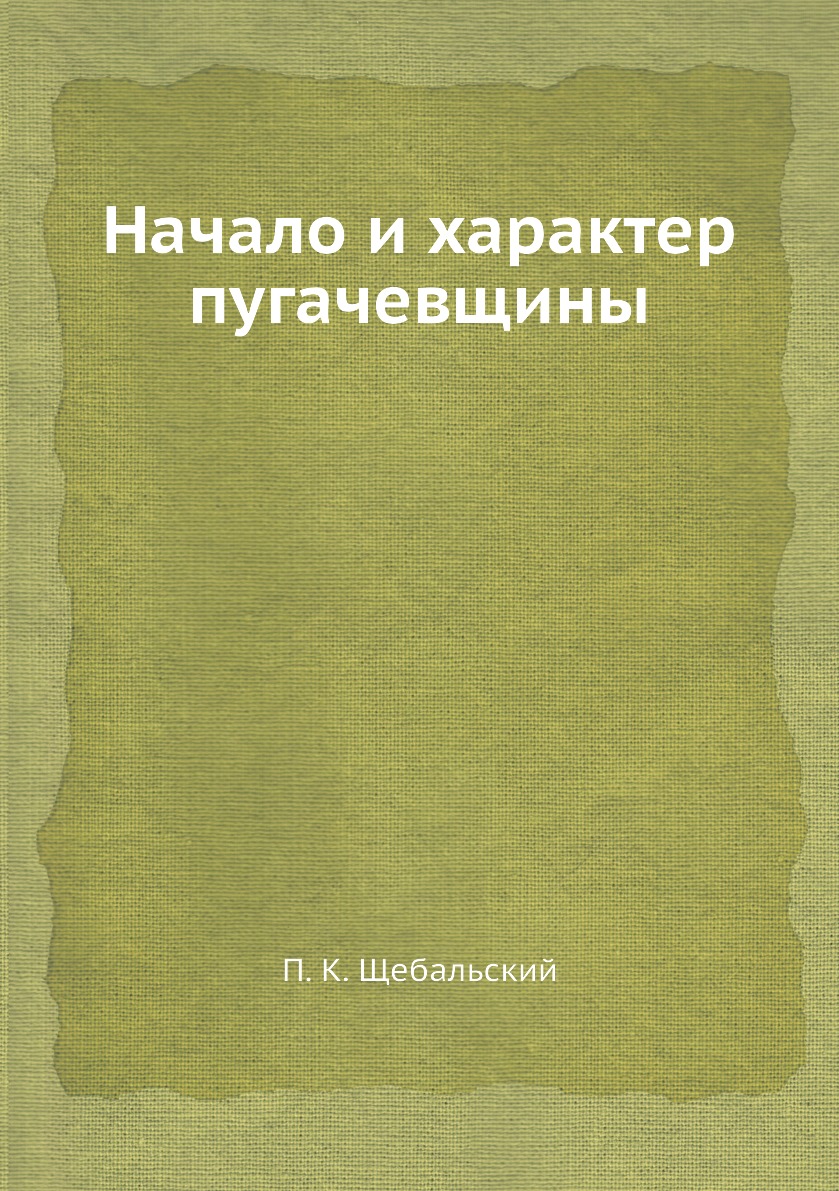 Начало и характер пугачевщины

П. К. Щебальский